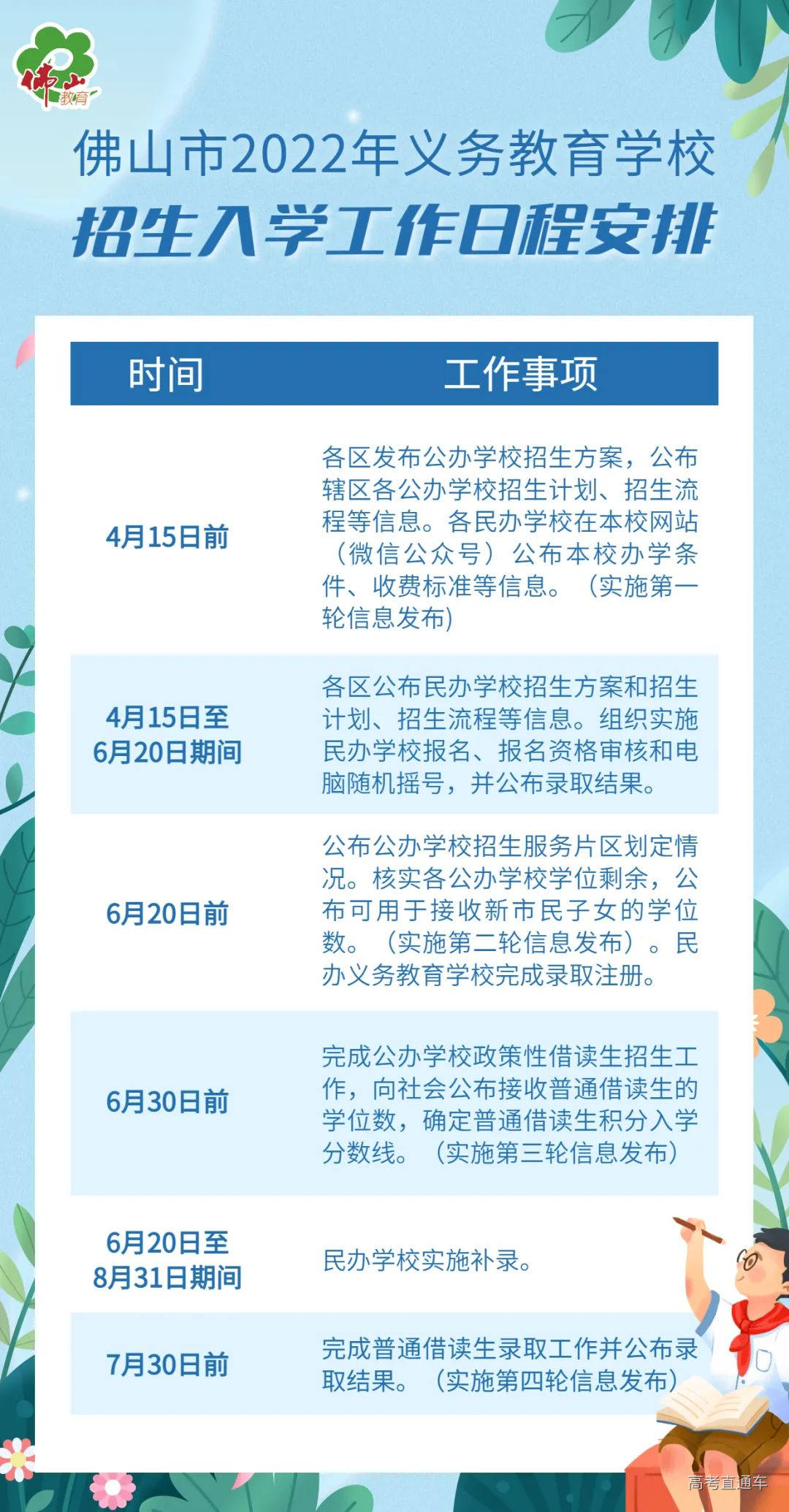 佛山教育

佛山市2022年义务教育学校
招生入学工作日程安排

| 时间 | 工作事项 |
|---|---|
| 4月15日前 | 各区发布公办学校招生方案，公布辖区各公办学校招生计划、招生流程等信息。各民办学校在本校网站（微信公众号）公布本校办学条件、收费标准等信息。（实施第一轮信息发布） |
| 4月15日至6月20日期间 | 各区公布民办学校招生方案和招生计划、招生流程等信息。组织实施民办学校报名、报名资格审核和电脑随机摇号，并公布录取结果。 |
| 6月20日前 | 公布公办学校招生服务片区划定情况。核实各公办学校学位剩余，公布可用于接收新市民子女的学位数。（实施第二轮信息发布）。民办义务教育学校完成录取注册。 |
| 6月30日前 | 完成公办学校政策性借读生招生工作，向社会公布接收普通借读生的学位数，确定普通借读生积分入学分数线。（实施第三轮信息发布） |
| 6月20日至8月31日期间 | 民办学校实施补录。 |
| 7月30日前 | 完成普通借读生录取工作并公布录取结果。（实施第四轮信息发布） |

高考直通车